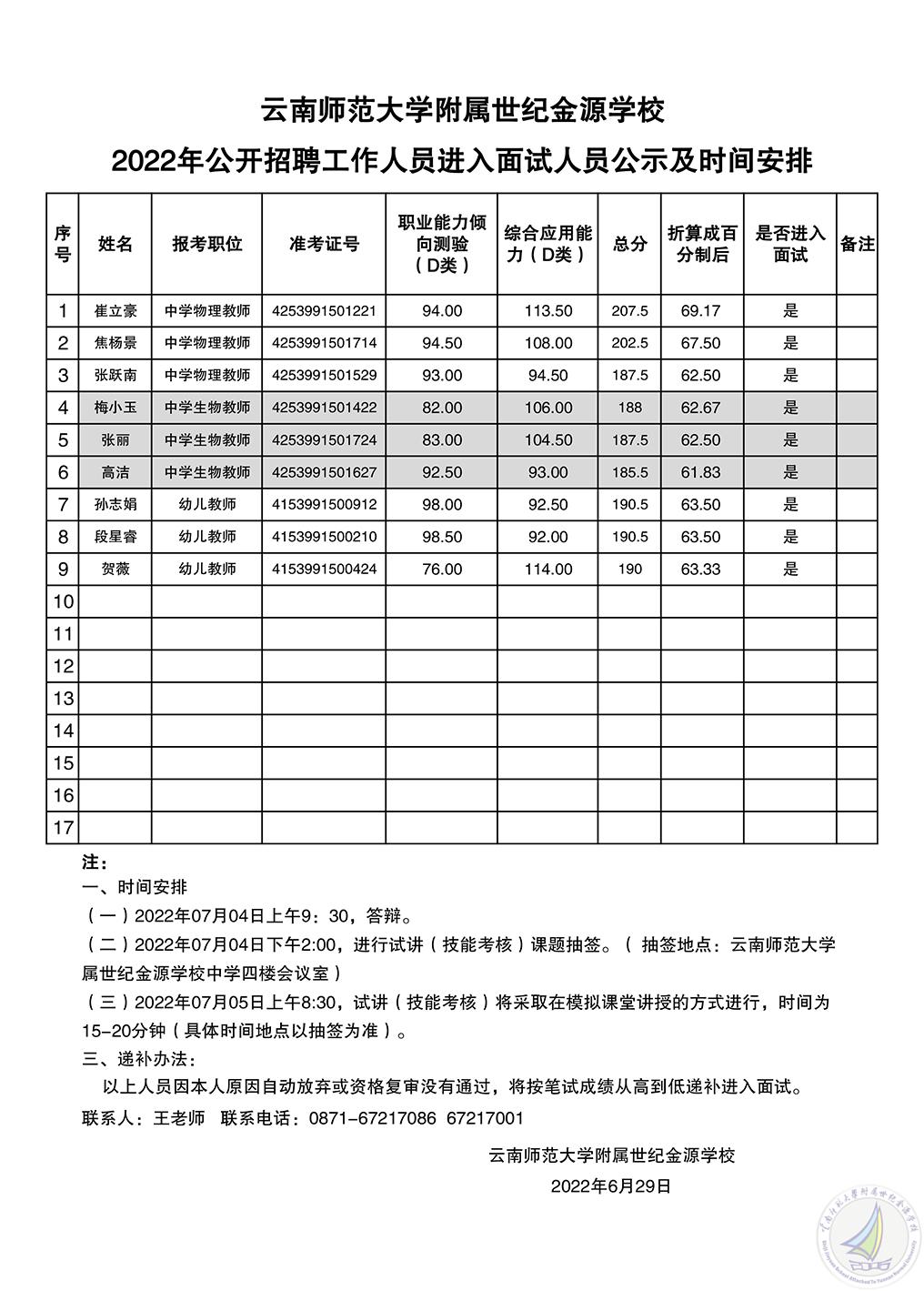 云南师范大学附属世纪金源学校

2022年公开招聘工作人员进入面试人员公示及时间安排

| 序号 | 姓名 | 报考职位 | 准考证号 | 职业能力倾向测验（D类） | 综合应用能力（D类） | 总分 | 折算成百分制后 | 是否进入面试 | 备注 |
|---|---|---|---|---|---|---|---|---|---|
| 1 | 崔立豪 | 中学物理教师 | 4253991501221 | 94.00 | 113.50 | 207.5 | 69.17 | 是 | |
| 2 | 焦杨景 | 中学物理教师 | 4253991501714 | 94.50 | 108.00 | 202.5 | 67.50 | 是 | |
| 3 | 张跃南 | 中学物理教师 | 4253991501529 | 93.00 | 94.50 | 187.5 | 62.50 | 是 | |
| 4 | 梅小玉 | 中学生物教师 | 4253991501422 | 82.00 | 106.00 | 188 | 62.67 | 是 | |
| 5 | 张丽 | 中学生物教师 | 4253991501724 | 83.00 | 104.50 | 187.5 | 62.50 | 是 | |
| 6 | 高洁 | 中学生物教师 | 4253991501627 | 92.50 | 93.00 | 185.5 | 61.83 | 是 | |
| 7 | 孙志娟 | 幼儿教师 | 4153991500912 | 98.00 | 92.50 | 190.5 | 63.50 | 是 | |
| 8 | 段星睿 | 幼儿教师 | 4153991500210 | 98.50 | 92.00 | 190.5 | 63.50 | 是 | |
| 9 | 贺薇 | 幼儿教师 | 4153991500424 | 76.00 | 114.00 | 190 | 63.33 | 是 | |
| 10 | | | | | | | | | |
| 11 | | | | | | | | | |
| 12 | | | | | | | | | |
| 13 | | | | | | | | | |
| 14 | | | | | | | | | |
| 15 | | | | | | | | | |
| 16 | | | | | | | | | |
| 17 | | | | | | | | | |

注：
一、时间安排
（一）2022年07月04日上午9：30，答辩。
（二）2022年07月04日下午2:00，进行试讲（技能考核）课题抽签。（ 抽签地点：云南师范大学属世纪金源学校中学四楼会议室）
（三）2022年07月05日上午8:30，试讲（技能考核）将采取在模拟课堂讲授的方式进行，时间为15-20分钟（具体时间地点以抽签为准）。
三、递补办法：
以上人员因本人原因自动放弃或资格复审没有通过，将按笔试成绩从高到低递补进入面试。
联系人：王老师 联系电话：0871-67217086 67217001

云南师范大学附属世纪金源学校
2022年6月29日